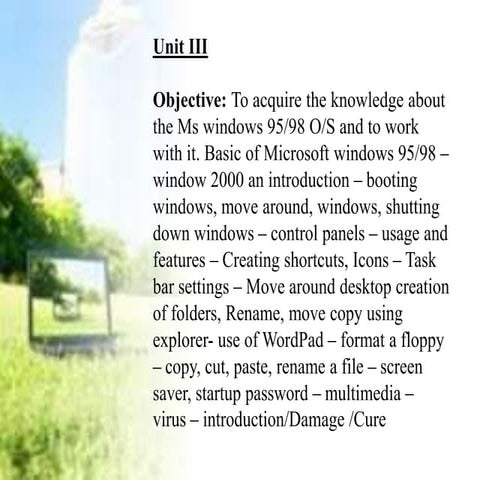 Unit III

Objective: To acquire the knowledge about the Ms windows 95/98 O/S and to work with it. Basic of Microsoft windows 95/98 – window 2000 an introduction – booting windows, move around, windows, shutting down windows – control panels – usage and features – Creating shortcuts, Icons – Task bar settings – Move around desktop creation of folders, Rename, move copy using explorer- use of WordPad – format a floppy – copy, cut, paste, rename a file – screen saver, startup password – multimedia – virus – introduction/Damage /Cure